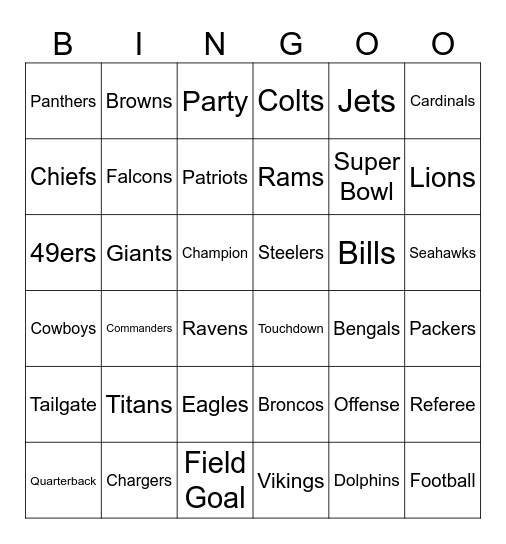 | B | I | N | G | O | O |
|---|---|---|---|---|---|
| Panthers | Browns | Party | Colts | Jets | Cardinals |
| Chiefs | Falcons | Patriots | Rams | Super Bowl | Lions |
| 49ers | Giants | Champion | Steelers | Bills | Seahawks |
| Cowboys | Commanders | Ravens | Touchdown | Bengals | Packers |
| Tailgate | Titans | Eagles | Broncos | Offense | Referee |
| Quarterback | Chargers | Field Goal | Vikings | Dolphins | Football |